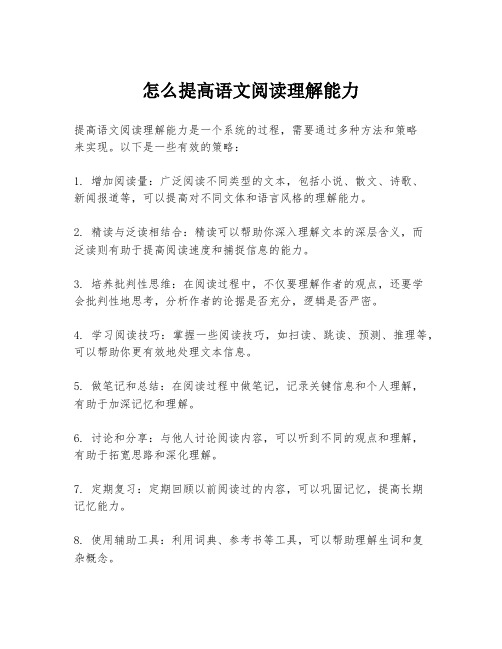 怎么提高语文阅读理解能力

提高语文阅读理解能力是一个系统的过程，需要通过多种方法和策略来实现。以下是一些有效的策略：

1. 增加阅读量：广泛阅读不同类型的文本，包括小说、散文、诗歌、新闻报道等，可以提高对不同文体和语言风格的理解能力。

2. 精读与泛读相结合：精读可以帮助你深入理解文本的深层含义，而泛读则有助于提高阅读速度和捕捉信息的能力。

3. 培养批判性思维：在阅读过程中，不仅要理解作者的观点，还要学会批判性地思考，分析作者的论据是否充分，逻辑是否严密。

4. 学习阅读技巧：掌握一些阅读技巧，如扫读、跳读、预测、推理等，可以帮助你更有效地处理文本信息。

5. 做笔记和总结：在阅读过程中做笔记，记录关键信息和个人理解，有助于加深记忆和理解。

6. 讨论和分享：与他人讨论阅读内容，可以听到不同的观点和理解，有助于拓宽思路和深化理解。

7. 定期复习：定期回顾以前阅读过的内容，可以巩固记忆，提高长期记忆能力。

8. 使用辅助工具：利用词典、参考书等工具，可以帮助理解生词和复杂概念。